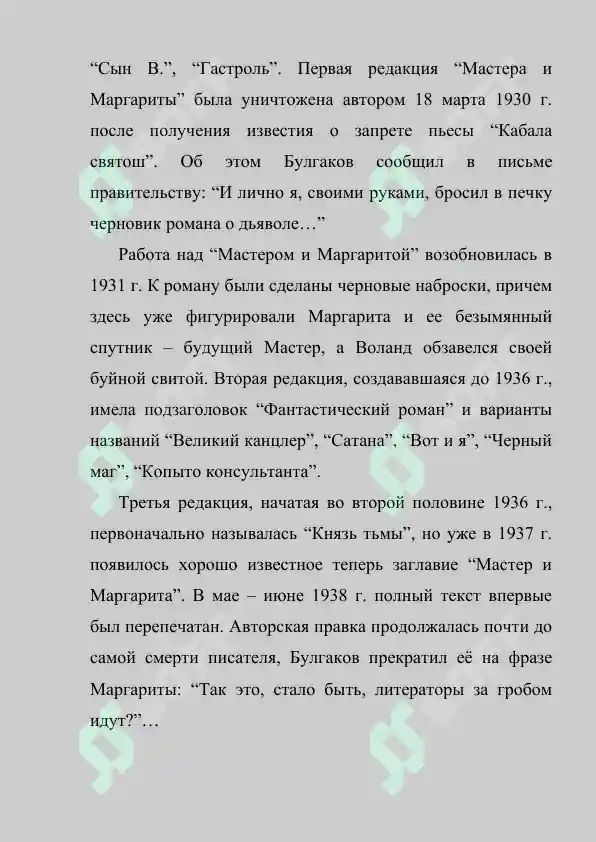 "Сын В.", "Гастроль". Первая редакция "Мастера и Маргариты" была уничтожена автором 18 марта 1930 г. после получения известия о запрете пьесы "Кабала святош". Об этом Булгаков сообщил в письме правительству: "И лично я, своими руками, бросил в печку черновик романа о дьяволе…"

Работа над "Мастером и Маргаритой" возобновилась в 1931 г. К роману были сделаны черновые наброски, причем здесь уже фигурировали Маргарита и ее безымянный спутник – будущий Мастер, а Воланд обзавелся своей буйной свитой. Вторая редакция, создававшаяся до 1936 г., имела подзаголовок "Фантастический роман" и варианты названий "Великий канцлер", "Сатана", "Вот и я", "Черный маг", "Копыто консультанта".

Третья редакция, начатая во второй половине 1936 г., первоначально называлась "Князь тьмы", но уже в 1937 г. появилось хорошо известное теперь заглавие "Мастер и Маргарита". В мае – июне 1938 г. полный текст впервые был перепечатан. Авторская правка продолжалась почти до самой смерти писателя, Булгаков прекратил её на фразе Маргариты: "Так это, стало быть, литераторы за гробом идут?"…